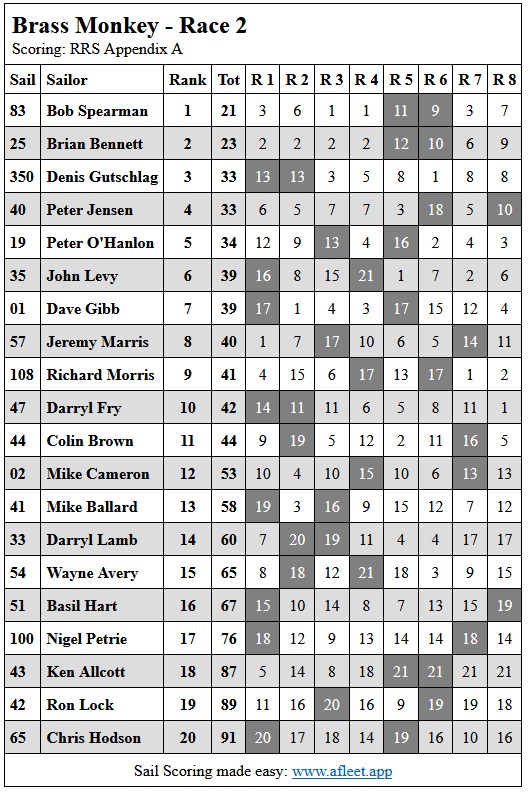 Brass Monkey - Race 2
Scoring: RRS Appendix A

| Sail | Sailor | Rank | Tot | R 1 | R 2 | R 3 | R 4 | R 5 | R 6 | R 7 | R 8 |
|---|---|---|---|---|---|---|---|---|---|---|---|
| 83 | Bob Spearman | 1 | 21 | 3 | 6 | 1 | 1 | 11 | 9 | 3 | 7 |
| 25 | Brian Bennett | 2 | 23 | 2 | 2 | 2 | 2 | 12 | 10 | 6 | 9 |
| 350 | Denis Gutschlag | 3 | 33 | 13 | 13 | 3 | 5 | 8 | 1 | 8 | 8 |
| 40 | Peter Jensen | 4 | 33 | 6 | 5 | 7 | 7 | 3 | 18 | 5 | 10 |
| 19 | Peter O'Hanlon | 5 | 34 | 12 | 9 | 13 | 4 | 16 | 2 | 4 | 3 |
| 35 | John Levy | 6 | 39 | 16 | 8 | 15 | 21 | 1 | 7 | 2 | 6 |
| 01 | Dave Gibb | 7 | 39 | 17 | 1 | 4 | 3 | 17 | 15 | 12 | 4 |
| 57 | Jeremy Marris | 8 | 40 | 1 | 7 | 17 | 10 | 6 | 5 | 14 | 11 |
| 108 | Richard Morris | 9 | 41 | 4 | 15 | 6 | 17 | 13 | 17 | 1 | 2 |
| 47 | Darryl Fry | 10 | 42 | 14 | 11 | 11 | 6 | 5 | 8 | 11 | 1 |
| 44 | Colin Brown | 11 | 44 | 9 | 19 | 5 | 12 | 2 | 11 | 16 | 5 |
| 02 | Mike Cameron | 12 | 53 | 10 | 4 | 10 | 15 | 10 | 6 | 13 | 13 |
| 41 | Mike Ballard | 13 | 58 | 19 | 3 | 16 | 9 | 15 | 12 | 7 | 12 |
| 33 | Darryl Lamb | 14 | 60 | 7 | 20 | 19 | 11 | 4 | 4 | 17 | 17 |
| 54 | Wayne Avery | 15 | 65 | 8 | 18 | 12 | 21 | 18 | 3 | 9 | 15 |
| 51 | Basil Hart | 16 | 67 | 15 | 10 | 14 | 8 | 7 | 13 | 15 | 19 |
| 100 | Nigel Petrie | 17 | 76 | 18 | 12 | 9 | 13 | 14 | 14 | 18 | 14 |
| 43 | Ken Allcott | 18 | 87 | 5 | 14 | 8 | 18 | 21 | 21 | 21 | 21 |
| 42 | Ron Lock | 19 | 89 | 11 | 16 | 20 | 16 | 9 | 19 | 19 | 18 |
| 65 | Chris Hodson | 20 | 91 | 20 | 17 | 18 | 14 | 19 | 16 | 10 | 16 |

Sail Scoring made easy: www.afleet.app